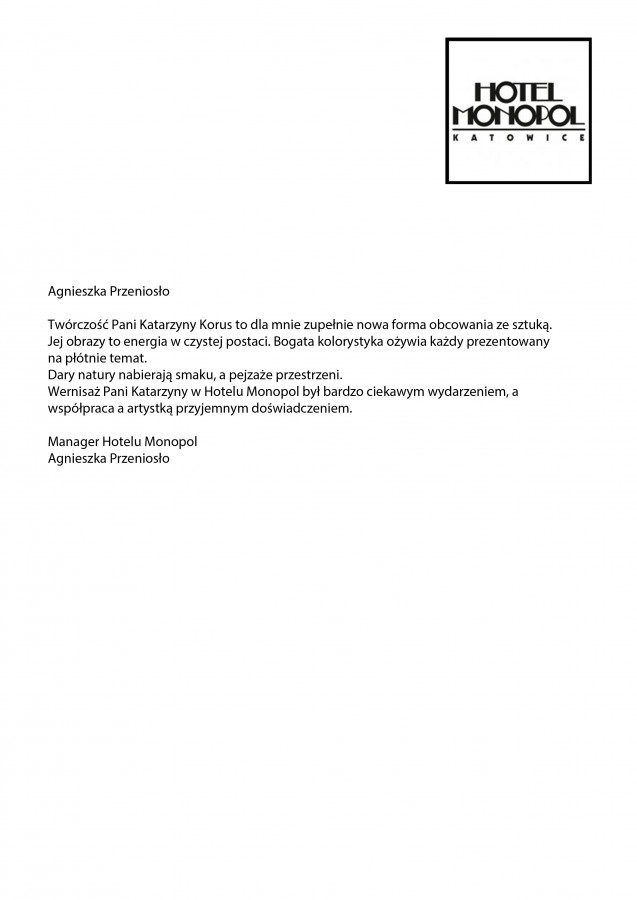 HOTEL
MONOPOL
KATOWICE

Agnieszka Przeniosło

Twórczość Pani Katarzyny Korus to dla mnie zupełnie nowa forma obcowania ze sztuką. Jej obrazy to energia w czystej postaci. Bogata kolorystyka ożywia każdy prezentowany na płótnie temat.
Dary natury nabierają smaku, a pejzaże przestrzeni.
Wernisaż Pani Katarzyny w Hotelu Monopol był bardzo ciekawym wydarzeniem, a współpraca a artystką przyjemnym doświadczeniem.

Manager Hotelu Monopol
Agnieszka Przeniosło